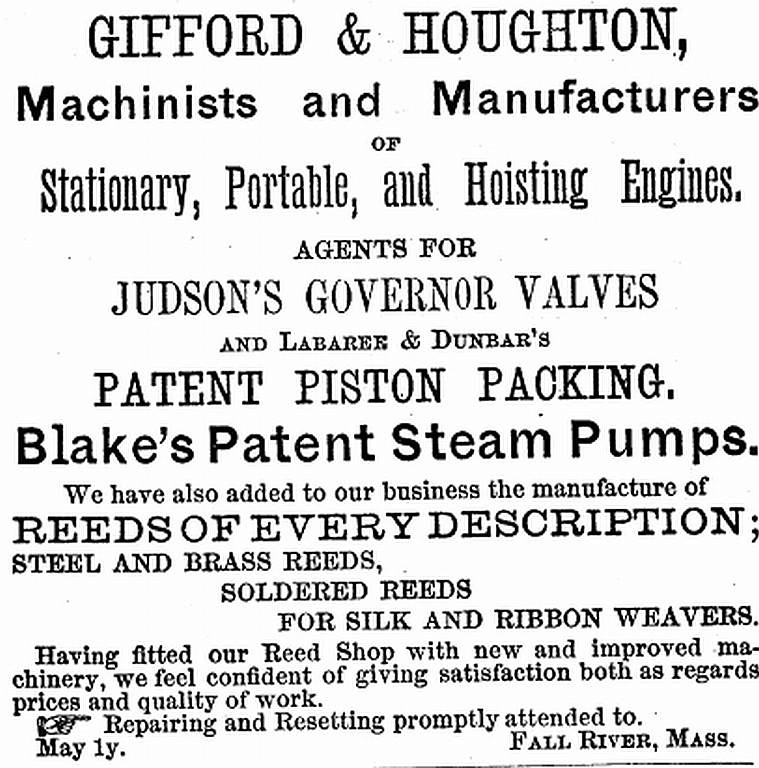 GIFFORD & HOUGHTON,

Machinists and Manufacturers

OF

Stationary, Portable, and Hoisting Engines.

AGENTS FOR

JUDSON'S GOVERNOR VALVES

AND LABAREE & DUNBAR'S

PATENT PISTON PACKING.

Blake's Patent Steam Pumps.

We have also added to our business the manufacture of

REEDS OF EVERY DESCRIPTION;

STEEL AND BRASS REEDS,

SOLDERED REEDS

FOR SILK AND RIBBON WEAVERS.

Having fitted our Reed Shop with new and improved machinery, we feel confident of giving satisfaction both as regards prices and quality of work.

Repairing and Resetting promptly attended to.

May 1y.

FALL RIVER, MASS.